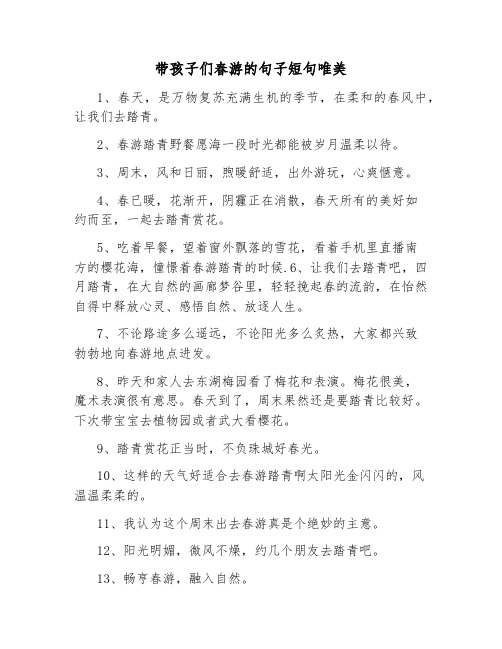 带孩子们春游的句子短句唯美

1、春天，是万物复苏充满生机的季节，在柔和的春风中，让我们去踏青。

2、春游踏青野餐愿海一段时光都能被岁月温柔以待。

3、周末，风和日丽，煦暖舒适，出外游玩，心爽惬意。

4、春已暖，花渐开，阴霾正在消散，春天所有的美好如约而至，一起去踏青赏花。

5、吃着早餐，望着窗外飘落的雪花，看着手机里直播南方的樱花海，憧憬着春游踏青的时候.6、让我们去踏青吧，四月踏青，在大自然的画廊梦谷里，轻轻挽起春的流韵，在怡然自得中释放心灵、感悟自然、放逐人生。

7、不论路途多么遥远，不论阳光多么炙热，大家都兴致勃勃地向春游地点进发。

8、昨天和家人去东湖梅园看了梅花和表演。梅花很美，魔术表演很有意思。春天到了，周末果然还是要踏青比较好。下次带宝宝去植物园或者武大看樱花。

9、踏青赏花正当时，不负珠城好春光。

10、这样的天气好适合去春游踏青啊太阳光金闪闪的，风温温柔柔的。

11、我认为这个周末出去春游真是个绝妙的主意。

12、阳光明媚，微风不燥，约几个朋友去踏青吧。

13、畅亨春游，融入自然。